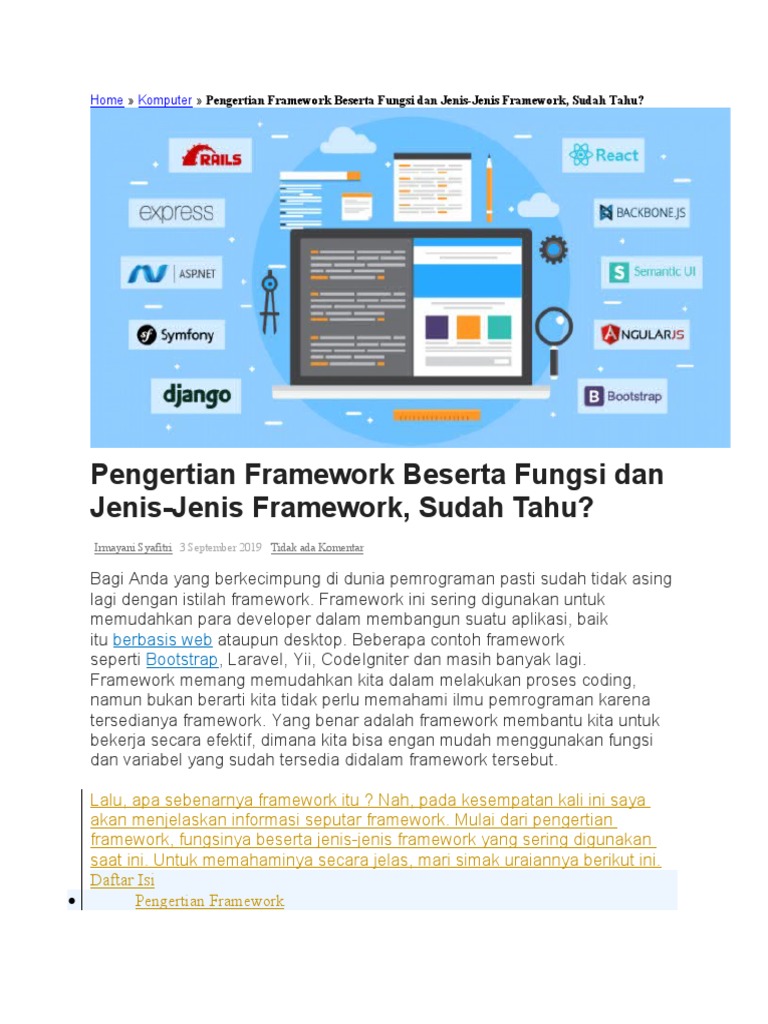 Home » Komputer » Pengertian Framework Beserta Fungsi dan Jenis-Jenis Framework, Sudah Tahu?

RAILS
express
ASP.NET
Symfony
django
React
BACKBONE.JS
Semantic UI
ANGULARJS
Bootstrap

Pengertian Framework Beserta Fungsi dan Jenis-Jenis Framework, Sudah Tahu?

Irmayani Syafitri 3 September 2019 Tidak ada Komentar

Bagi Anda yang berkecimpung di dunia pemrograman pasti sudah tidak asing lagi dengan istilah framework. Framework ini sering digunakan untuk memudahkan para developer dalam membangun suatu aplikasi, baik itu berbasis web ataupun desktop. Beberapa contoh framework seperti Bootstrap, Laravel, Yii, CodeIgniter dan masih banyak lagi. Framework memang memudahkan kita dalam melakukan proses coding, namun bukan berarti kita tidak perlu memahami ilmu pemrograman karena tersedianya framework. Yang benar adalah framework membantu kita untuk bekerja secara efektif, dimana kita bisa engan mudah menggunakan fungsi dan variabel yang sudah tersedia didalam framework tersebut.

Lalu, apa sebenarnya framework itu ? Nah, pada kesempatan kali ini saya akan menjelaskan informasi seputar framework. Mulai dari pengertian framework, fungsinya beserta jenis-jenis framework yang sering digunakan saat ini. Untuk memahaminya secara jelas, mari simak uraiannya berikut ini.
Daftar Isi
• Pengertian Framework